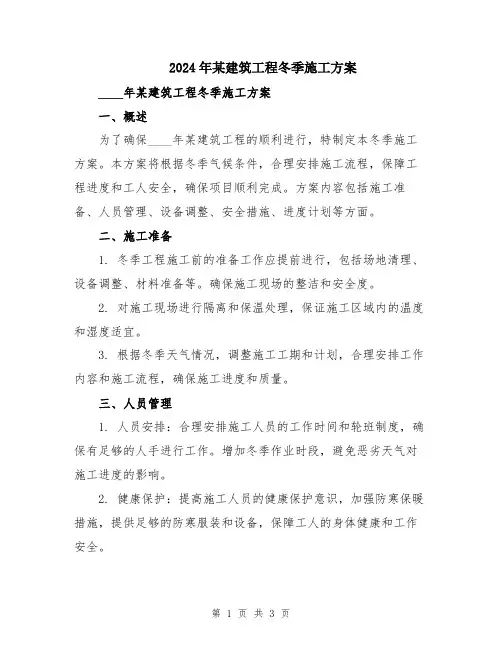 2024年某建筑工程冬季施工方案

____年某建筑工程冬季施工方案

一、概述

为了确保____年某建筑工程的顺利进行，特制定本冬季施工方案。本方案将根据冬季气候条件，合理安排施工流程，保障工程进度和工人安全，确保项目顺利完成。方案内容包括施工准备、人员管理、设备调整、安全措施、进度计划等方面。

二、施工准备

1. 冬季工程施工前的准备工作应提前进行，包括场地清理、设备调整、材料准备等。确保施工现场的整洁和安全度。

2. 对施工现场进行隔离和保温处理，保证施工区域内的温度和湿度适宜。

3. 根据冬季天气情况，调整施工工期和计划，合理安排工作内容和施工流程，确保施工进度和质量。

三、人员管理

1. 人员安排：合理安排施工人员的工作时间和轮班制度，确保有足够的人手进行工作。增加冬季作业时段，避免恶劣天气对施工进度的影响。

2. 健康保护：提高施工人员的健康保护意识，加强防寒保暖措施，提供足够的防寒服装和设备，保障工人的身体健康和工作安全。

第 1 页 共 3 页